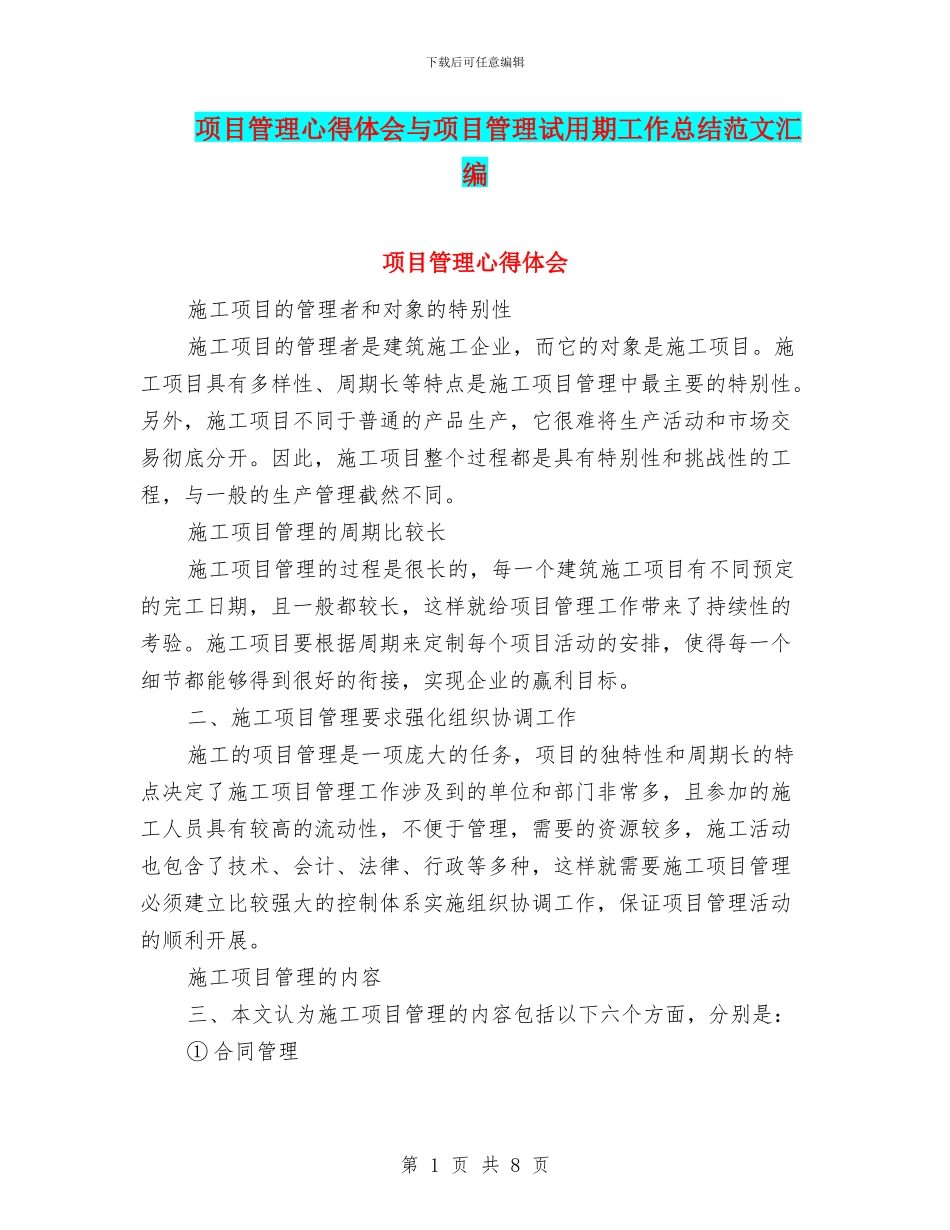 下载后可任意编辑

项目管理心得体会与项目管理试用期工作总结范文汇编

项目管理心得体会

施工项目的管理者和对象的特别性

施工项目的管理者是建筑施工企业，而它的对象是施工项目。施工项目具有多样性、周期长等特点是施工项目管理中最主要的特别性。另外，施工项目不同于普通的产品生产，它很难将生产活动和市场交易彻底分开。因此，施工项目整个过程都是具有特别性和挑战性的工程，与一般的生产管理截然不同。

施工项目管理的周期比较长

施工项目管理的过程是很长的，每一个建筑施工项目有不同预定的完工日期，且一般都较长，这样就给项目管理工作带来了持续性的考验。施工项目要根据周期来定制每个项目活动的安排，使得每一个细节都能够得到很好的衔接，实现企业的赢利目标。

二、施工项目管理要求强化组织协调工作

施工的项目管理是一项庞大的任务，项目的独特性和周期长的特点决定了施工项目管理工作涉及到的单位和部门非常多，且参加的施工人员具有较高的流动性，不便于管理，需要的资源较多，施工活动也包含了技术、会计、法律、行政等多种，这样就需要施工项目管理必须建立比较强大的控制体系实施组织协调工作，保证项目管理活动的顺利开展。

施工项目管理的内容

三、本文认为施工项目管理的内容包括以下六个方面，分别是：

① 合同管理

第 1 页 共 8 页